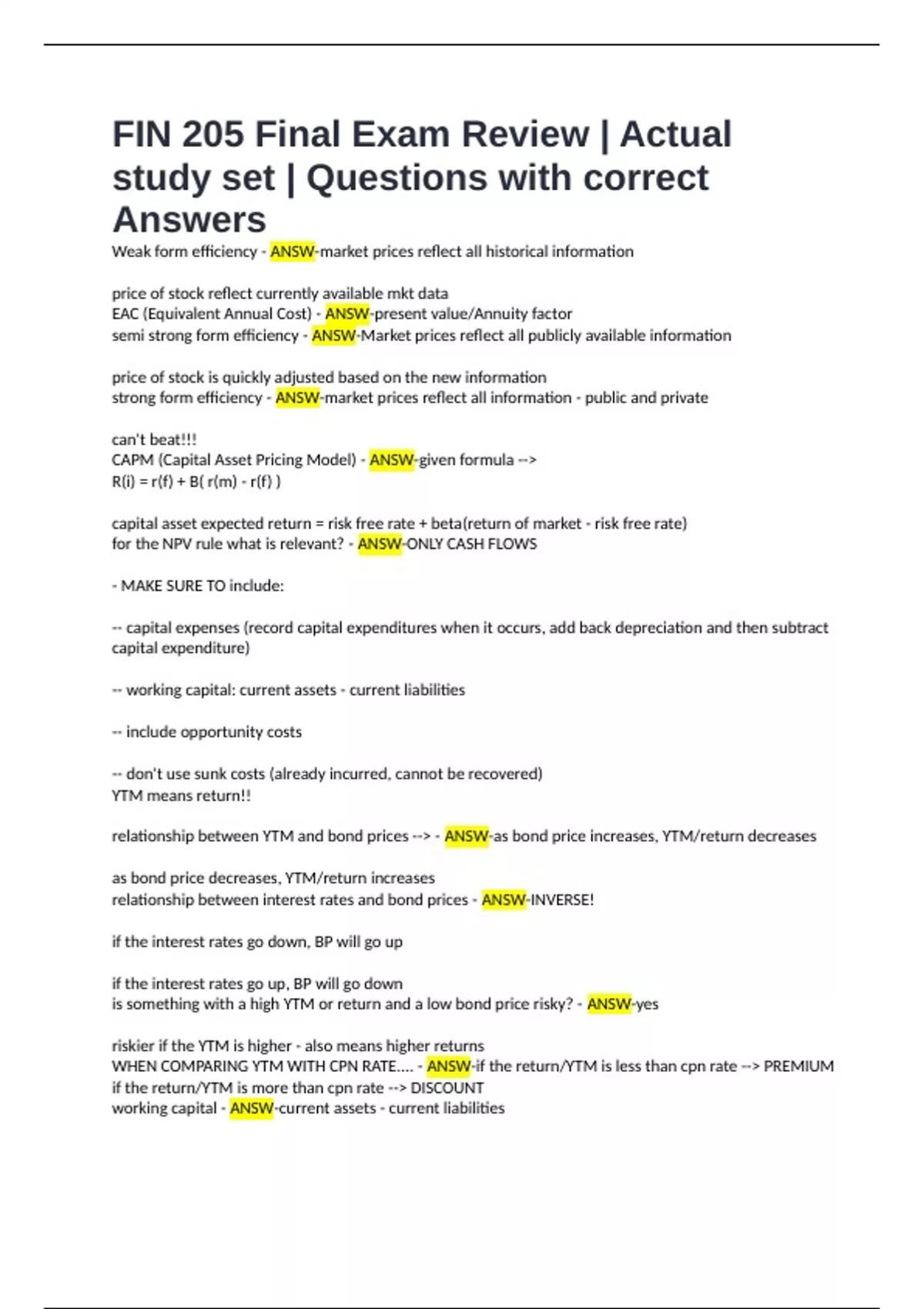 FIN 205 Final Exam Review | Actual study set | Questions with correct Answers

Weak form efficiency - ANSW-market prices reflect all historical information

price of stock reflect currently available mkt data
EAC (Equivalent Annual Cost) - ANSW-present value/Annuity factor
semi strong form efficiency - ANSW-Market prices reflect all publicly available information

price of stock is quickly adjusted based on the new information
strong form efficiency - ANSW-market prices reflect all information - public and private

can't beat!!!
CAPM (Capital Asset Pricing Model) - ANSW-given formula -->
R(i) = r(f) + B( r(m) - r(f) )

capital asset expected return = risk free rate + beta(return of market - risk free rate)
for the NPV rule what is relevant? - ANSW-ONLY CASH FLOWS

- MAKE SURE TO include:

-- capital expenses (record capital expenditures when it occurs, add back depreciation and then subtract capital expenditure)

-- working capital: current assets - current liabilities

-- include opportunity costs

-- don't use sunk costs (already incurred, cannot be recovered)
YTM means return!!

relationship between YTM and bond prices --> - ANSW-as bond price increases, YTM/return decreases

as bond price decreases, YTM/return increases
relationship between interest rates and bond prices - ANSW-INVERSE!

if the interest rates go down, BP will go up

if the interest rates go up, BP will go down
is something with a high YTM or return and a low bond price risky? - ANSW-yes

riskier if the YTM is higher - also means higher returns
WHEN COMPARING YTM WITH CPN RATE.... - ANSW-if the return/YTM is less than cpn rate --> PREMIUM
if the return/YTM is more than cpn rate --> DISCOUNT
working capital - ANSW-current assets - current liabilities